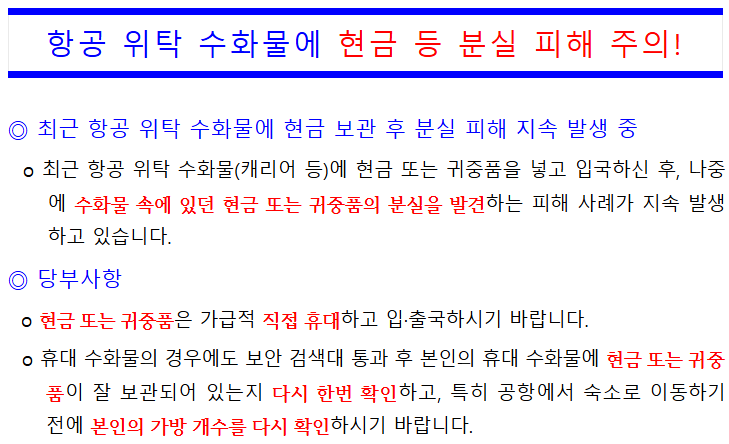 항공 위탁 수화물에 현금 등 분실 피해 주의!

◎ 최근 항공 위탁 수화물에 현금 보관 후 분실 피해 지속 발생 중

o 최근 항공 위탁 수화물(캐리어 등)에 현금 또는 귀중품을 넣고 입국하신 후, 나중에 수화물 속에 있던 현금 또는 귀중품의 분실을 발견하는 피해 사례가 지속 발생하고 있습니다.

◎ 당부사항

o 현금 또는 귀중품은 가급적 직접 휴대하고 입·출국하시기 바랍니다.

o 휴대 수화물의 경우에도 보안 검색대 통과 후 본인의 휴대 수화물에 현금 또는 귀중품이 잘 보관되어 있는지 다시 한번 확인하고, 특히 공항에서 숙소로 이동하기 전에 본인의 가방 개수를 다시 확인하시기 바랍니다.